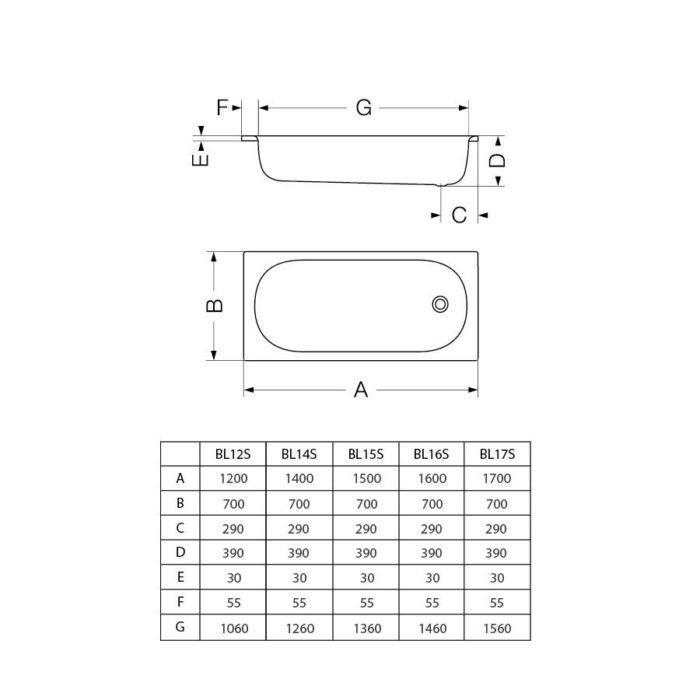 F G
E D
C
B
A

| | BL12S | BL14S | BL15S | BL16S | BL17S |
|---|---|---|---|---|---|
| A | 1200 | 1400 | 1500 | 1600 | 1700 |
| B | 700 | 700 | 700 | 700 | 700 |
| C | 290 | 290 | 290 | 290 | 290 |
| D | 390 | 390 | 390 | 390 | 390 |
| E | 30 | 30 | 30 | 30 | 30 |
| F | 55 | 55 | 55 | 55 | 55 |
| G | 1060 | 1260 | 1360 | 1460 | 1560 |